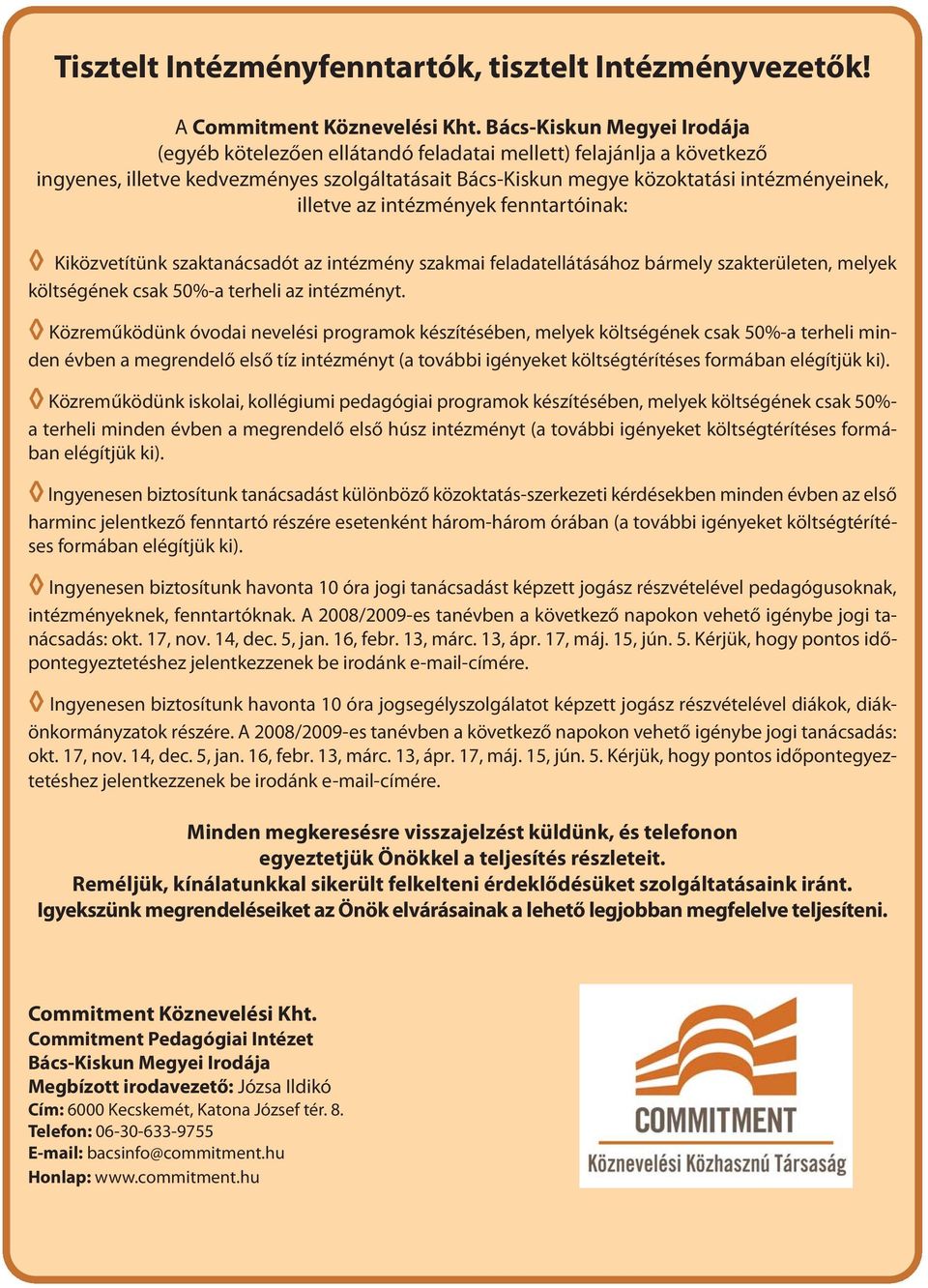 Tisztelt Intézményfenntartók, tisztelt Intézményvezetők!

A Commitment Köznevelési Kht. Bács-Kiskun Megyei Irodája (egyéb kötelezően ellátandó feladatai mellett) felajánlja a következő ingyenes, illetve kedvezményes szolgáltatásait Bács-Kiskun megye közoktatási intézményeinek, illetve az intézmények fenntartóinak:

Kiközvetítünk szaktanácsadót az intézmény szakmai feladatellátásához bármely szakterületen, melyek költségének csak 50%-a terheli az intézményt.

Közreműködünk óvodai nevelési programok készítésében, melyek költségének csak 50%-a terheli minden évben a megrendelő első tíz intézményt (a további igényeket költségtérítéses formában elégítjük ki).

Közreműködünk iskolai, kollégiumi pedagógiai programok készítésében, melyek költségének csak 50%-a terheli minden évben a megrendelő első húsz intézményt (a további igényeket költségtérítéses formában elégítjük ki).

Ingyenesen biztosítunk tanácsadást különböző közoktatás-szerkezeti kérdésekben minden évben az első harminc jelentkező fenntartó részére esetenként három-három órában (a további igényeket költségtérítéses formában elégítjük ki).

Ingyenesen biztosítunk havonta 10 óra jogi tanácsadást képzett jogász részvételével pedagógusoknak, intézményeknek, fenntartóknak. A 2008/2009-es tanévben a következő napokon vehető igénybe jogi tanácsadás: okt. 17, nov. 14, dec. 5, jan. 16, febr. 13, márc. 13, ápr. 17, máj. 15, jún. 5. Kérjük, hogy pontos időpontegyeztetéshez jelentkezzenek be irodánk e-mail-címére.

Ingyenesen biztosítunk havonta 10 óra jogsegélyszolgálatot képzett jogász részvételével diákok, diákönkormányzatok részére. A 2008/2009-es tanévben a következő napokon vehető igénybe jogi tanácsadás: okt. 17, nov. 14, dec. 5, jan. 16, febr. 13, márc. 13, ápr. 17, máj. 15, jún. 5. Kérjük, hogy pontos időpontegyeztetéshez jelentkezzenek be irodánk e-mail-címére.

Minden megkeresésre visszajelzést küldünk, és telefonon egyeztetjük Önökkel a teljesítés részleteit.
Reméljük, kínálatunkkal sikerült felkelteni érdeklődésüket szolgáltatásaink iránt.
Igyekszünk megrendeléseiket az Önök elvárásainak a lehető legjobban megfelelve teljesíteni.

Commitment Köznevelési Kht.
Commitment Pedagógiai Intézet
Bács-Kiskun Megyei Irodája
Megbízott irodavezető: Józsa Ildikó
Cím: 6000 Kecskemét, Katona József tér. 8.
Telefon: 06-30-633-9755
E-mail: bacsinfo@commitment.hu
Honlap: www.commitment.hu

COMMITMENT
Köznevelési Közhasznú Társaság